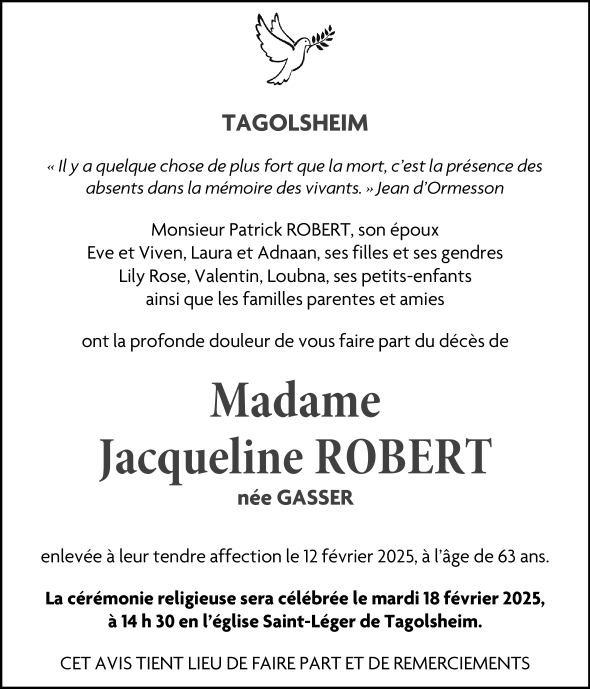 TAGOLSHEIM

« Il y a quelque chose de plus fort que la mort, c'est la présence des absents dans la mémoire des vivants. » Jean d'Ormesson

Monsieur Patrick ROBERT, son époux
Eve et Viven, Laura et Adnaan, ses filles et ses gendres
Lily Rose, Valentin, Loubna, ses petits-enfants
ainsi que les familles parentes et amies

ont la profonde douleur de vous faire part du décès de

Madame
Jacqueline ROBERT
née GASSER

enlevée à leur tendre affection le 12 février 2025, à l'âge de 63 ans.

La cérémonie religieuse sera célébrée le mardi 18 février 2025, à 14 h 30 en l'église Saint-Léger de Tagolsheim.

CET AVIS TIENT LIEU DE FAIRE PART ET DE REMERCIEMENTS